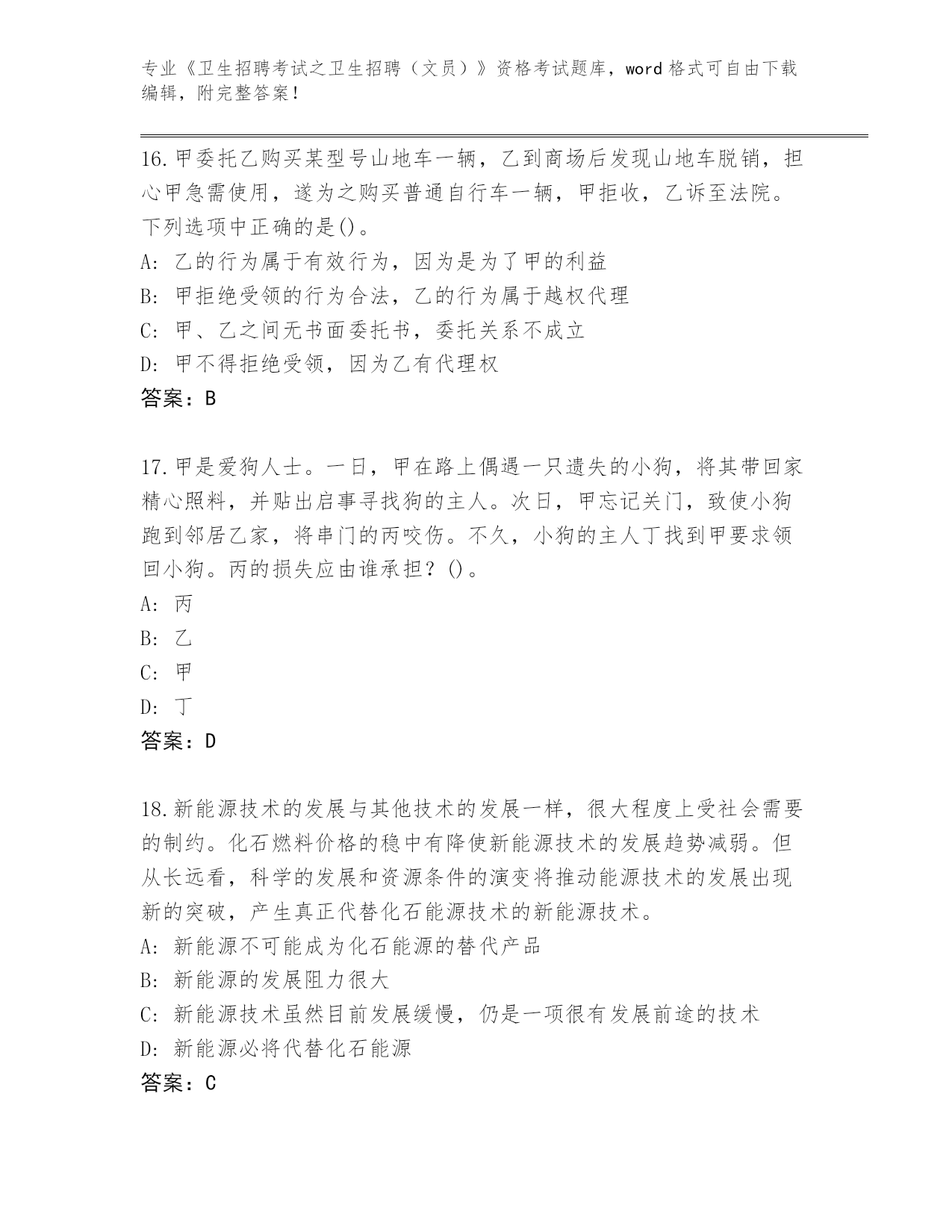 专业《卫生招聘考试之卫生招聘（文员）》资格考试题库，word 格式可自由下载编辑，附完整答案！

16.甲委托乙购买某型号山地车一辆，乙到商场后发现山地车脱销，担心甲急需使用，遂为之购买普通自行车一辆，甲拒收，乙诉至法院。下列选项中正确的是()。
A：乙的行为属于有效行为，因为是为了甲的利益
B：甲拒绝受领的行为合法，乙的行为属于越权代理
C：甲、乙之间无书面委托书，委托关系不成立
D：甲不得拒绝受领，因为乙有代理权
答案：B

17.甲是爱狗人士。一日，甲在路上偶遇一只遗失的小狗，将其带回家精心照料，并贴出启事寻找狗的主人。次日，甲忘记关门，致使小狗跑到邻居乙家，将串门的丙咬伤。不久，小狗的主人丁找到甲要求领回小狗。丙的损失应由谁承担？()。
A：丙
B：乙
C：甲
D：丁
答案：D

18.新能源技术的发展与其他技术的发展一样，很大程度上受社会需要的制约。化石燃料价格的稳中有降使新能源技术的发展趋势减弱。但从长远看，科学的发展和资源条件的演变将推动能源技术的发展出现新的突破，产生真正代替化石能源技术的新能源技术。
A：新能源不可能成为化石能源的替代产品
B：新能源的发展阻力很大
C：新能源技术虽然目前发展缓慢，仍是一项很有发展前途的技术
D：新能源必将代替化石能源
答案：C